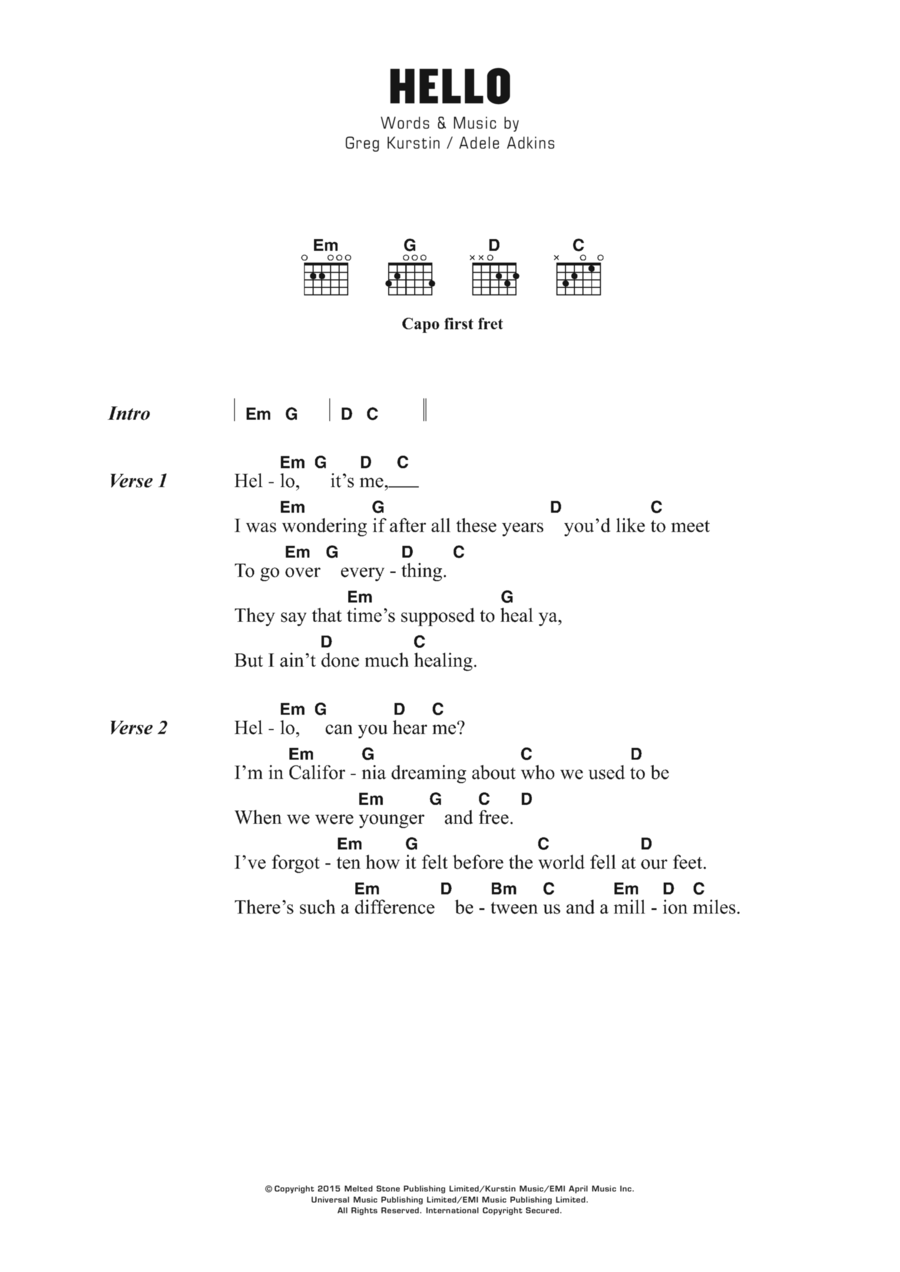 HELLO

Words & Music by
Greg Kurstin / Adele Adkins

Em G D C

Capo first fret

Intro | Em G | D C ||

Verse 1
Em G D C
Hel - lo, it's me,
Em G D C
I was wondering if after all these years you'd like to meet
Em G D C
To go over every - thing.
Em G
They say that time's supposed to heal ya,
D C
But I ain't done much healing.

Verse 2
Em G D C
Hel - lo, can you hear me?
Em G C D
I'm in Califor - nia dreaming about who we used to be
Em G C D
When we were younger and free.
Em G C D
I've forgot - ten how it felt before the world fell at our feet.
Em D Bm C Em D C
There's such a difference be - tween us and a mill - ion miles.

© Copyright 2015 Melted Stone Publishing Limited/Kurstin Music/EMI April Music Inc.
Universal Music Publishing Limited/EMI Music Publishing Limited.
All Rights Reserved. International Copyright Secured.